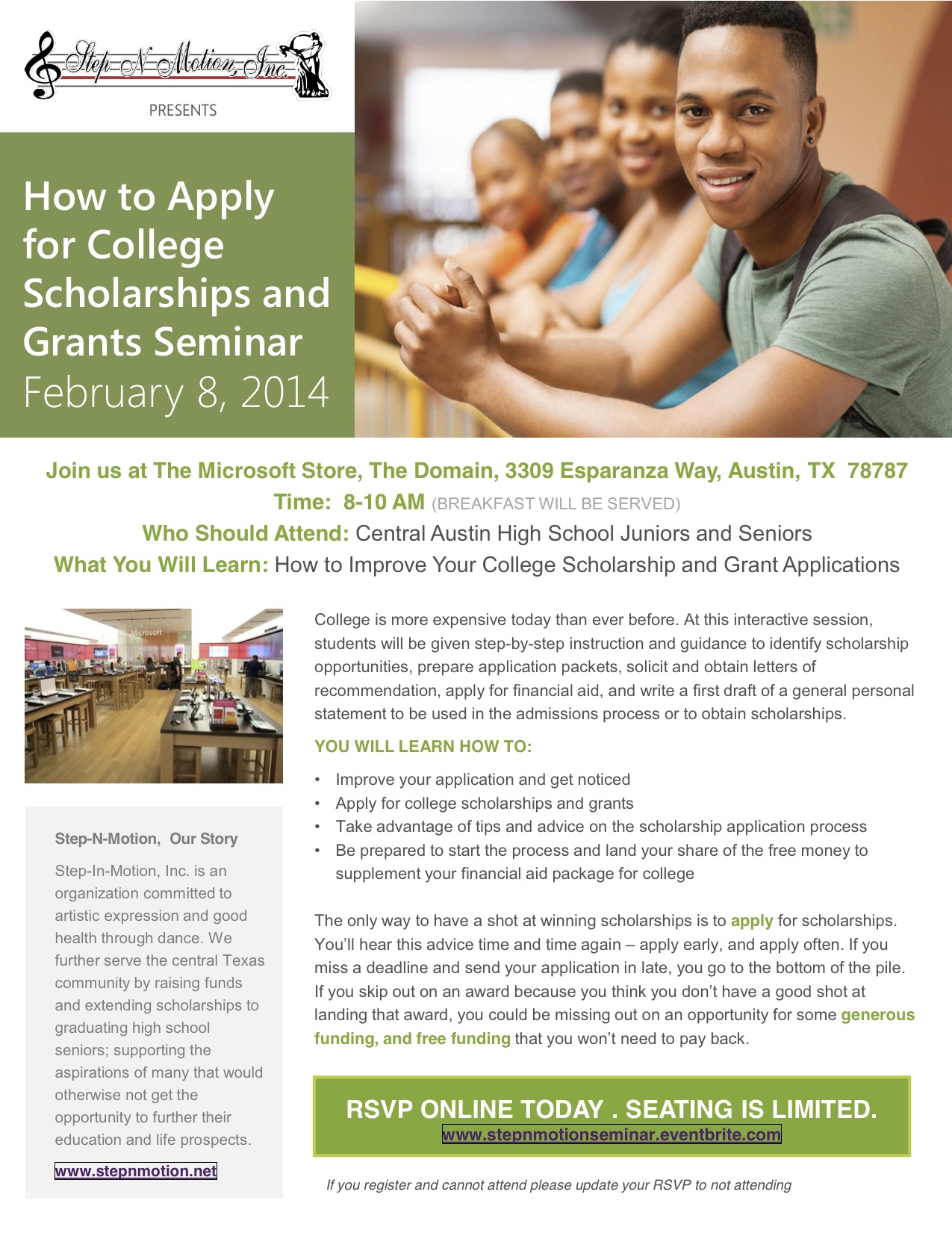 Step-N-Motion, Inc.

PRESENTS

How to Apply for College Scholarships and Grants Seminar
February 8, 2014

Join us at The Microsoft Store, The Domain, 3309 Esparanza Way, Austin, TX 78787
Time: 8-10 AM (BREAKFAST WILL BE SERVED)
Who Should Attend: Central Austin High School Juniors and Seniors
What You Will Learn: How to Improve Your College Scholarship and Grant Applications

Step-N-Motion, Our Story

Step-In-Motion, Inc. is an organization committed to artistic expression and good health through dance. We further serve the central Texas community by raising funds and extending scholarships to graduating high school seniors; supporting the aspirations of many that would otherwise not get the opportunity to further their education and life prospects.

www.stepnmotion.net

College is more expensive today than ever before. At this interactive session, students will be given step-by-step instruction and guidance to identify scholarship opportunities, prepare application packets, solicit and obtain letters of recommendation, apply for financial aid, and write a first draft of a general personal statement to be used in the admissions process or to obtain scholarships.

YOU WILL LEARN HOW TO:

• Improve your application and get noticed
• Apply for college scholarships and grants
• Take advantage of tips and advice on the scholarship application process
• Be prepared to start the process and land your share of the free money to supplement your financial aid package for college

The only way to have a shot at winning scholarships is to apply for scholarships. You'll hear this advice time and time again – apply early, and apply often. If you miss a deadline and send your application in late, you go to the bottom of the pile. If you skip out on an award because you think you don't have a good shot at landing that award, you could be missing out on an opportunity for some generous funding, and free funding that you won't need to pay back.

RSVP ONLINE TODAY . SEATING IS LIMITED.
www.stepnmotionseminar.eventbrite.com

If you register and cannot attend please update your RSVP to not attending